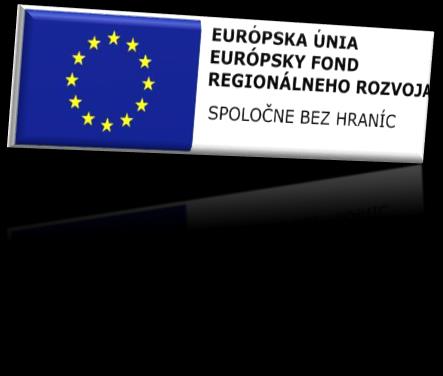 EURÓPSKA ÚNIA
EURÓPSKY FOND
REGIONÁLNEHO ROZVOJA

SPOLOČNE BEZ HRANÍC